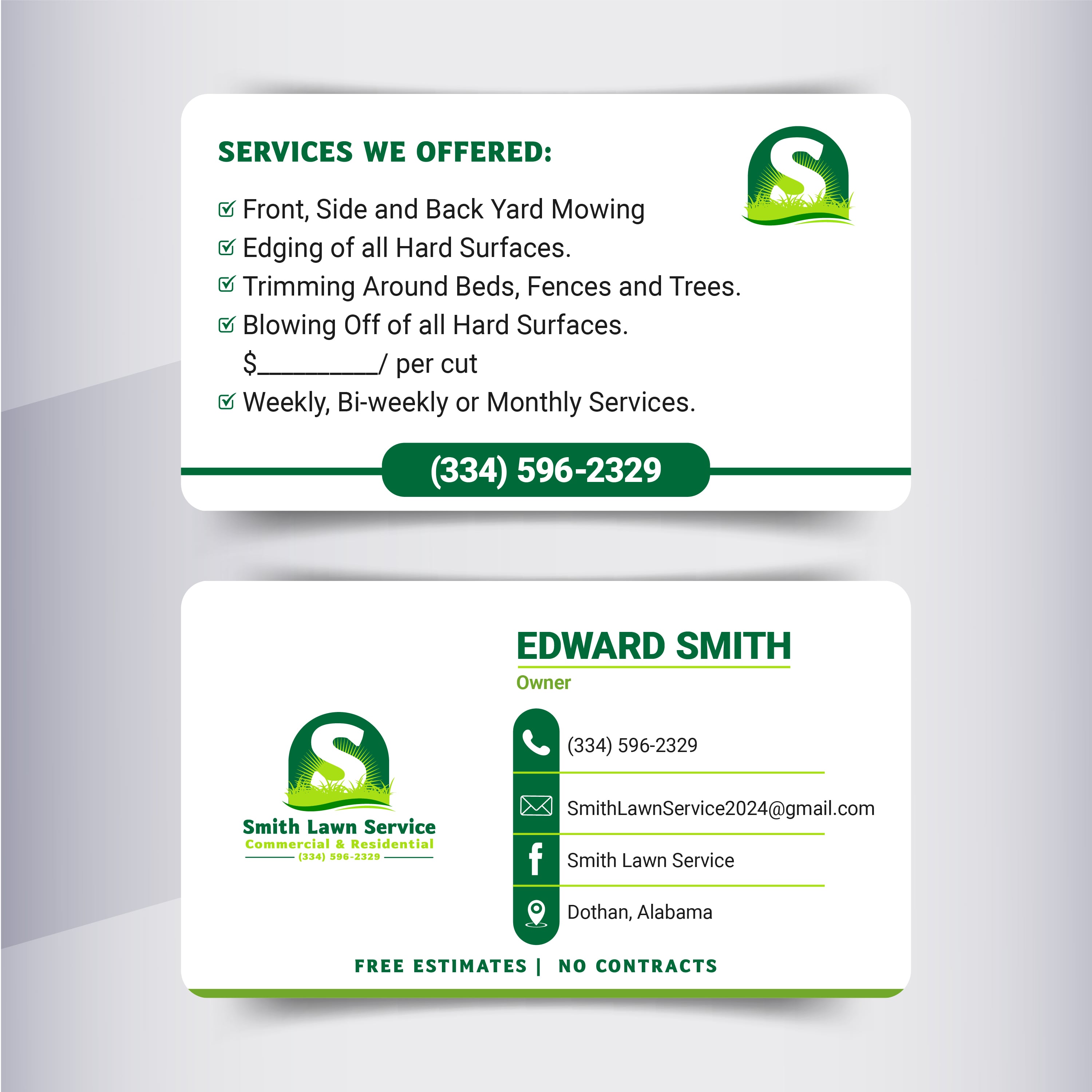 SERVICES WE OFFERED:

S

Front, Side and Back Yard Mowing
Edging of all Hard Surfaces.
Trimming Around Beds, Fences and Trees.
Blowing Off of all Hard Surfaces.
$_________/ per cut
Weekly, Bi-weekly or Monthly Services.

(334) 596-2329

S

Smith Lawn Service
Commercial & Residential
(334) 596-2329

EDWARD SMITH
Owner

(334) 596-2329
SmithLawnService2024@gmail.com
Smith Lawn Service
Dothan, Alabama

FREE ESTIMATES | NO CONTRACTS